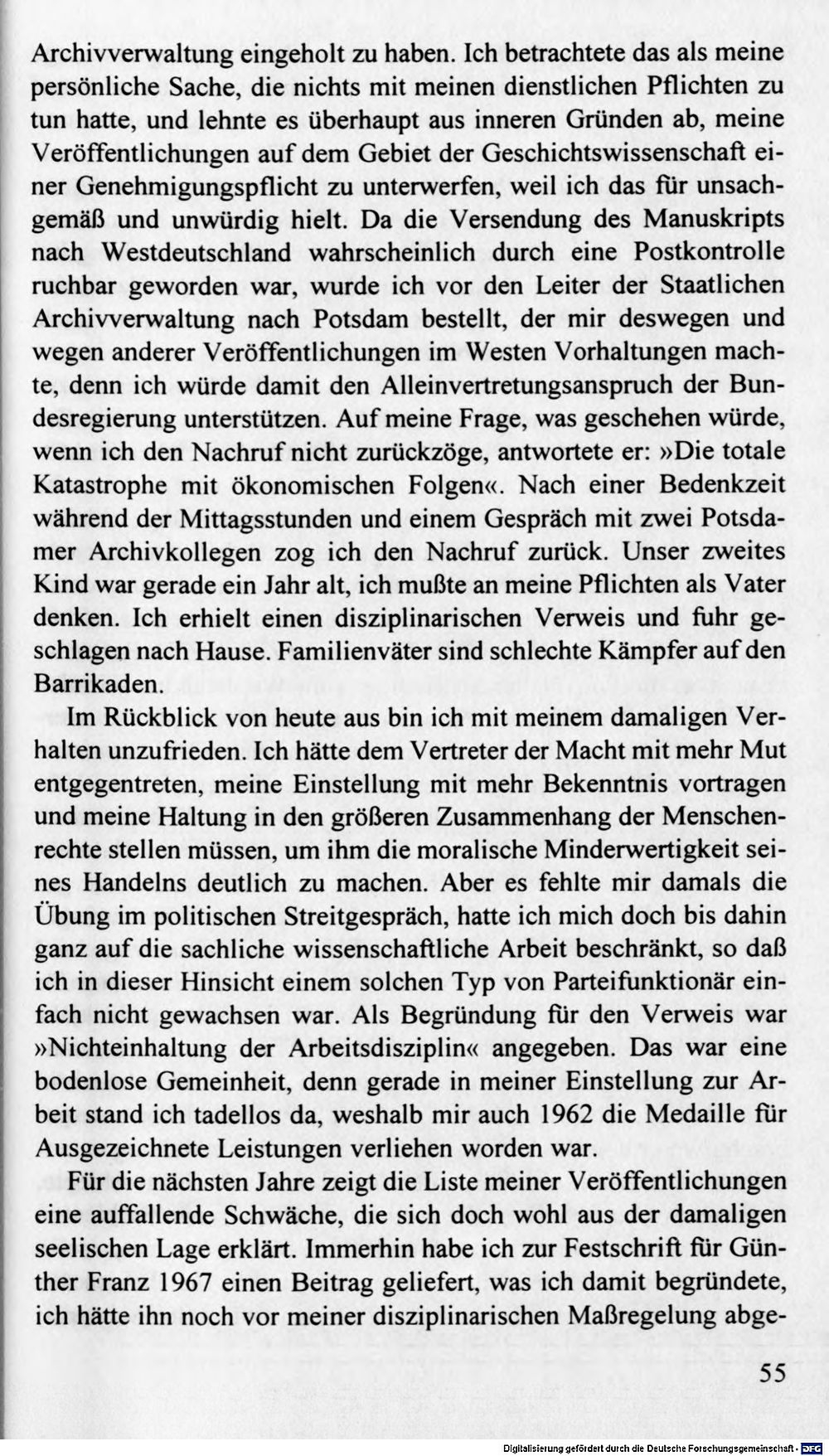 Archivverwaltung eingeholt zu haben. Ich betrachtete das als meine persönliche Sache, die nichts mit meinen dienstlichen Pflichten zu tun hatte, und lehnte es überhaupt aus inneren Gründen ab, meine Veröffentlichungen auf dem Gebiet der Geschichtswissenschaft einer Genehmigungspflicht zu unterwerfen, weil ich das für unsachgemäß und unwürdig hielt. Da die Versendung des Manuskripts nach Westdeutschland wahrscheinlich durch eine Postkontrolle ruchbar geworden war, wurde ich vor den Leiter der Staatlichen Archivverwaltung nach Potsdam bestellt, der mir deswegen und wegen anderer Veröffentlichungen im Westen Vorhaltungen machte, denn ich würde damit den Alleinvertretungsanspruch der Bundesregierung unterstützen. Auf meine Frage, was geschehen würde, wenn ich den Nachruf nicht zurückzöge, antwortete er: »Die totale Katastrophe mit ökonomischen Folgen«. Nach einer Bedenkzeit während der Mittagsstunden und einem Gespräch mit zwei Potsdamer Archivkollegen zog ich den Nachruf zurück. Unser zweites Kind war gerade ein Jahr alt, ich mußte an meine Pflichten als Vater denken. Ich erhielt einen disziplinarischen Verweis und fuhr geschlagen nach Hause. Familienväter sind schlechte Kämpfer auf den Barrikaden.

Im Rückblick von heute aus bin ich mit meinem damaligen Verhalten unzufrieden. Ich hätte dem Vertreter der Macht mit mehr Mut entgegentreten, meine Einstellung mit mehr Bekenntnis vortragen und meine Haltung in den größeren Zusammenhang der Menschenrechte stellen müssen, um ihm die moralische Minderwertigkeit seines Handelns deutlich zu machen. Aber es fehlte mir damals die Übung im politischen Streitgespräch, hatte ich mich doch bis dahin ganz auf die sachliche wissenschaftliche Arbeit beschränkt, so daß ich in dieser Hinsicht einem solchen Typ von Parteifunktionär einfach nicht gewachsen war. Als Begründung für den Verweis war »Nichteinhaltung der Arbeitsdisziplin« angegeben. Das war eine bodenlose Gemeinheit, denn gerade in meiner Einstellung zur Arbeit stand ich tadellos da, weshalb mir auch 1962 die Medaille für Ausgezeichnete Leistungen verliehen worden war.

Für die nächsten Jahre zeigt die Liste meiner Veröffentlichungen eine auffallende Schwäche, die sich doch wohl aus der damaligen seelischen Lage erklärt. Immerhin habe ich zur Festschrift für Günther Franz 1967 einen Beitrag geliefert, was ich damit begründete, ich hätte ihn noch vor meiner disziplinarischen Maßregelung abge-

55

Digitalisierung gefördert durch die Deutsche Forschungsgemeinschaft · DFG